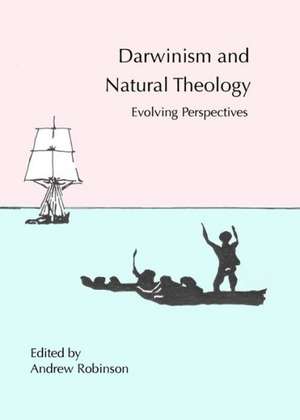 Darwinism and Natural Theology

Evolving Perspectives

Edited by
Andrew Robinson